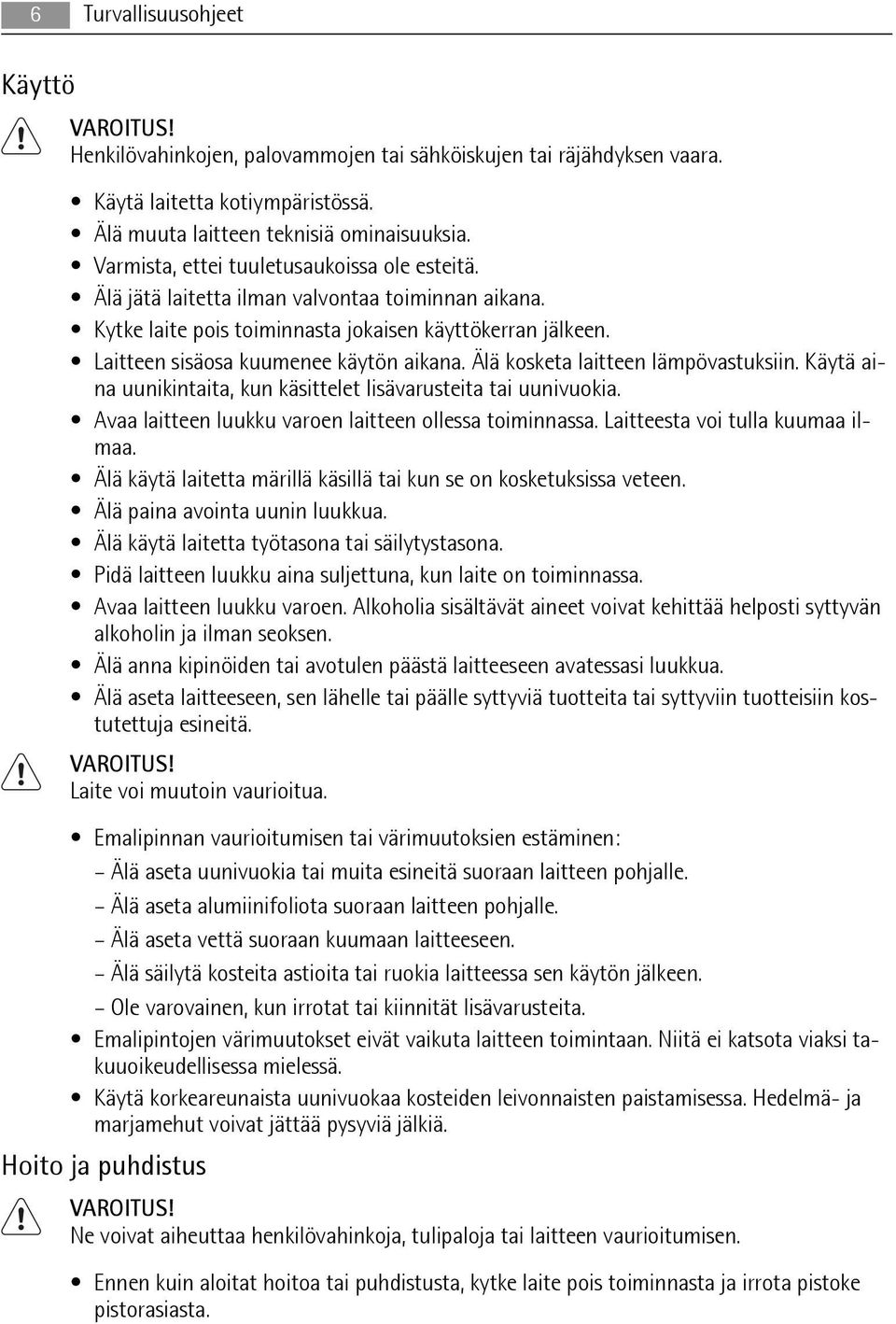 6 Turvallisuusohjeet

Käyttö

VAROITUS!
Henkilövahinkojen, palovammojen tai sähköiskujen tai räjähdyksen vaara.

• Käytä laitetta kotiympäristössä.
• Älä muuta laitteen teknisiä ominaisuuksia.
• Varmista, ettei tuuletusaukoissa ole esteitä.
• Älä jätä laitetta ilman valvontaa toiminnan aikana.
• Kytke laite pois toiminnasta jokaisen käyttökerran jälkeen.
• Laitteen sisäosa kuumenee käytön aikana. Älä kosketa laitteen lämpövastuksiin. Käytä aina uunikintaita, kun käsittelet lisävarusteita tai uunivuokia.
• Avaa laitteen luukku varoen laitteen ollessa toiminnassa. Laitteesta voi tulla kuumaa ilmaa.
• Älä käytä laitetta märillä käsillä tai kun se on kosketuksissa veteen.
• Älä paina avointa uunin luukkua.
• Älä käytä laitetta työtasona tai säilytystasona.
• Pidä laitteen luukku aina suljettuna, kun laite on toiminnassa.
• Avaa laitteen luukku varoen. Alkoholia sisältävät aineet voivat kehittää helposti syttyvän alkoholin ja ilman seoksen.
• Älä anna kipinöiden tai avotulen päästä laitteeseen avatessasi luukkua.
• Älä aseta laitteeseen, sen lähelle tai päälle syttyviä tuotteita tai syttyviin tuotteisiin kostutettuja esineitä.

VAROITUS!
Laite voi muutoin vaurioitua.

• Emalipinnan vaurioitumisen tai värimuutoksien estäminen:
– Älä aseta uunivuokia tai muita esineitä suoraan laitteen pohjalle.
– Älä aseta alumiinifoliota suoraan laitteen pohjalle.
– Älä aseta vettä suoraan kuumaan laitteeseen.
– Älä säilytä kosteita astioita tai ruokia laitteessa sen käytön jälkeen.
– Ole varovainen, kun irrotat tai kiinnität lisävarusteita.
• Emalipintojen värimuutokset eivät vaikuta laitteen toimintaan. Niitä ei katsota viaksi takuuoikeudellisessa mielessä.
• Käytä korkeareunaista uunivuokaa kosteiden leivonnaisten paistamisessa. Hedelmä- ja marjamehut voivat jättää pysyviä jälkiä.

Hoito ja puhdistus

VAROITUS!
Ne voivat aiheuttaa henkilövahinkoja, tulipaloja tai laitteen vaurioitumisen.

• Ennen kuin aloitat hoitoa tai puhdistusta, kytke laite pois toiminnasta ja irrota pistoke pistorasiasta.